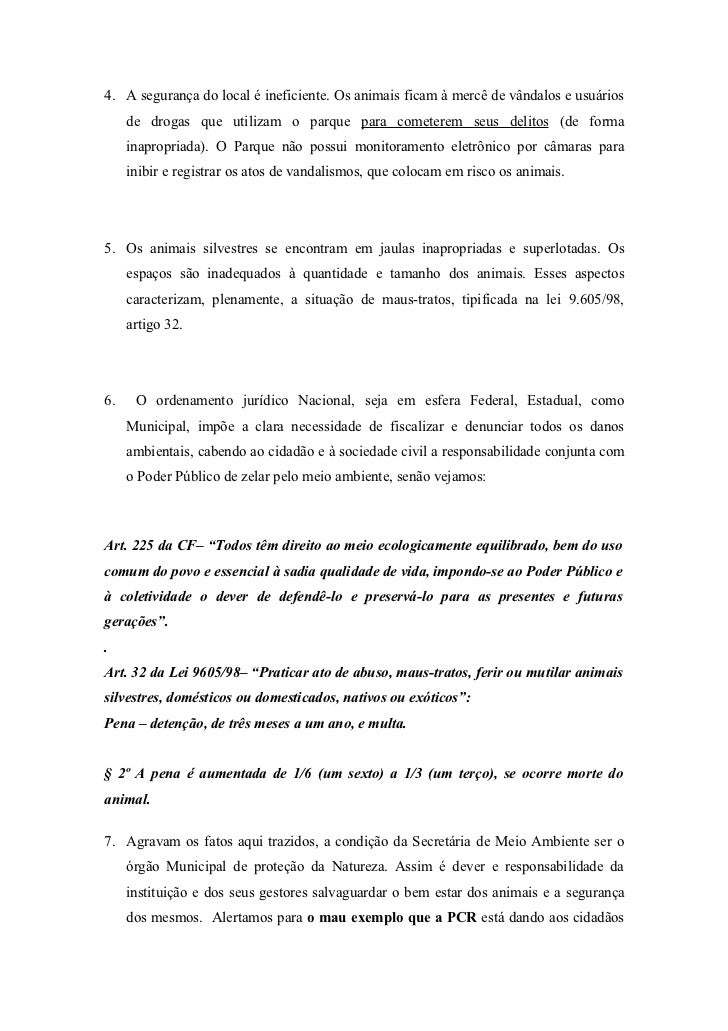 4. A segurança do local é ineficiente. Os animais ficam à mercê de vândalos e usuários de drogas que utilizam o parque para cometerem seus delitos (de forma inapropriada). O Parque não possui monitoramento eletrônico por câmaras para inibir e registrar os atos de vandalismos, que colocam em risco os animais.

5. Os animais silvestres se encontram em jaulas inapropriadas e superlotadas. Os espaços são inadequados à quantidade e tamanho dos animais. Esses aspectos caracterizam, plenamente, a situação de maus-tratos, tipificada na lei 9.605/98, artigo 32.

6. O ordenamento jurídico Nacional, seja em esfera Federal, Estadual, como Municipal, impõe a clara necessidade de fiscalizar e denunciar todos os danos ambientais, cabendo ao cidadão e à sociedade civil a responsabilidade conjunta com o Poder Público de zelar pelo meio ambiente, senão vejamos:

Art. 225 da CF– “Todos têm direito ao meio ecologicamente equilibrado, bem do uso comum do povo e essencial à sadia qualidade de vida, impondo-se ao Poder Público e à coletividade o dever de defendê-lo e preservá-lo para as presentes e futuras gerações”.

.
Art. 32 da Lei 9605/98– “Praticar ato de abuso, maus-tratos, ferir ou mutilar animais silvestres, domésticos ou domesticados, nativos ou exóticos”:
Pena – detenção, de três meses a um ano, e multa.

§ 2º A pena é aumentada de 1/6 (um sexto) a 1/3 (um terço), se ocorre morte do animal.

7. Agravam os fatos aqui trazidos, a condição da Secretária de Meio Ambiente ser o órgão Municipal de proteção da Natureza. Assim é dever e responsabilidade da instituição e dos seus gestores salvaguardar o bem estar dos animais e a segurança dos mesmos. Alertamos para o mau exemplo que a PCR está dando aos cidadãos